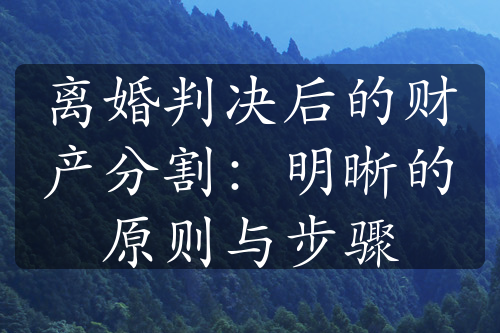 离婚判决后的财产分割：明晰的原则与步骤